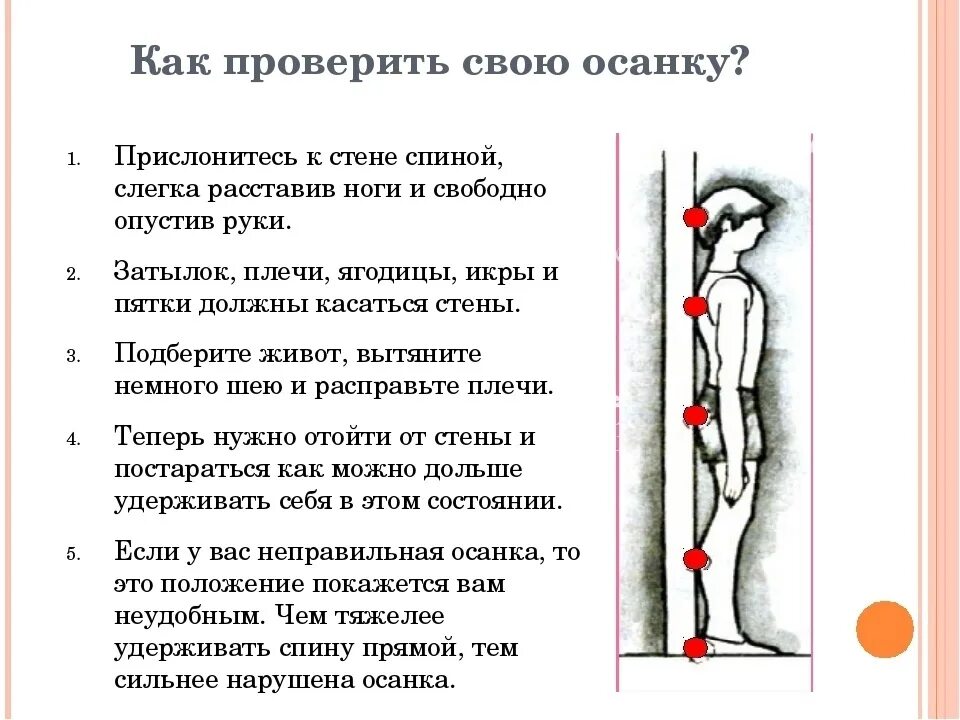 Как проверить свою осанку?

1. Прислонитесь к стене спиной, слегка расставив ноги и свободно опустив руки.

2. Затылок, плечи, ягодицы, икры и пятки должны касаться стены.

3. Подберите живот, вытяните немного шею и расправьте плечи.

4. Теперь нужно отойти от стены и постараться как можно дольше удерживать себя в этом состоянии.

5. Если у вас неправильная осанка, то это положение покажется вам неудобным. Чем тяжелее удерживать спину прямой, тем сильнее нарушена осанка.